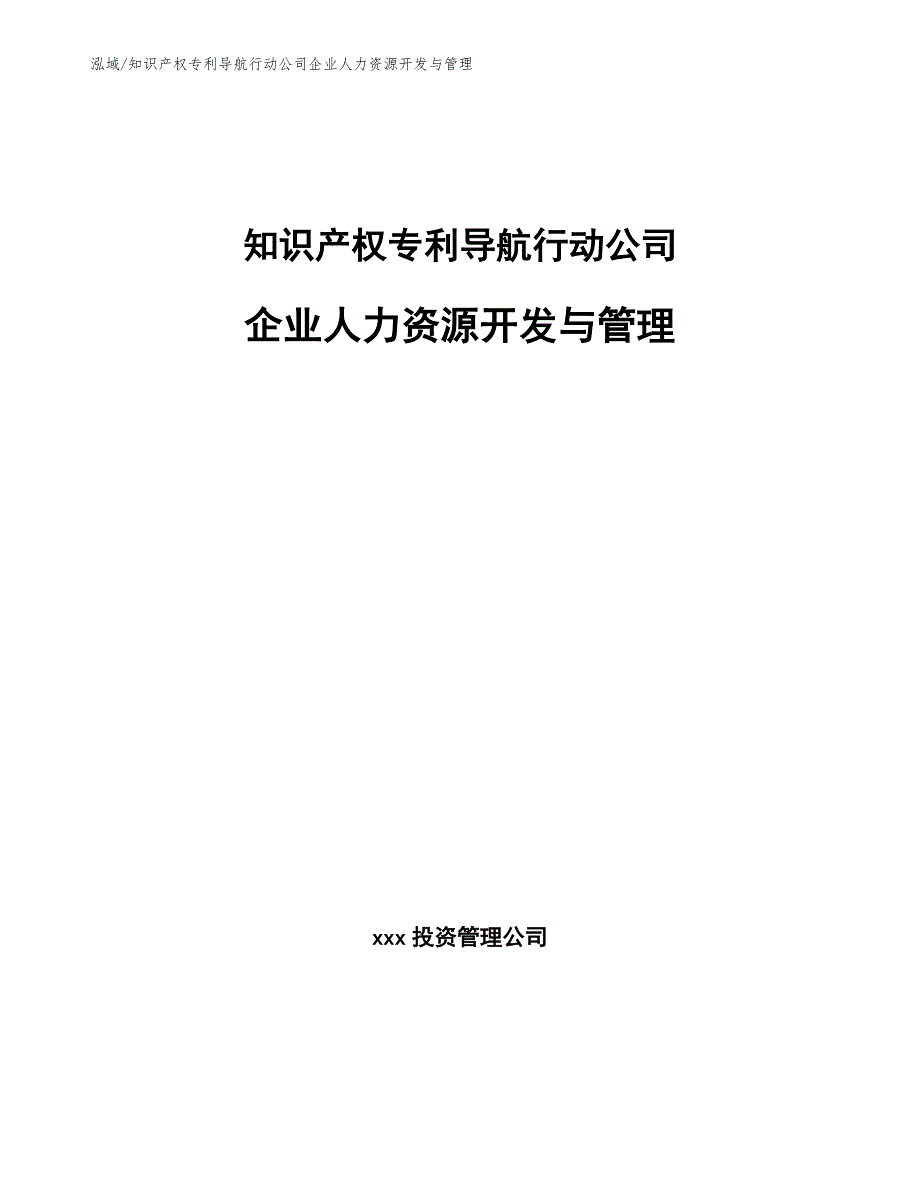 泓域/知识产权专利导航行动公司企业人力资源开发与管理

知识产权专利导航行动公司

企业人力资源开发与管理

xxx 投资管理公司